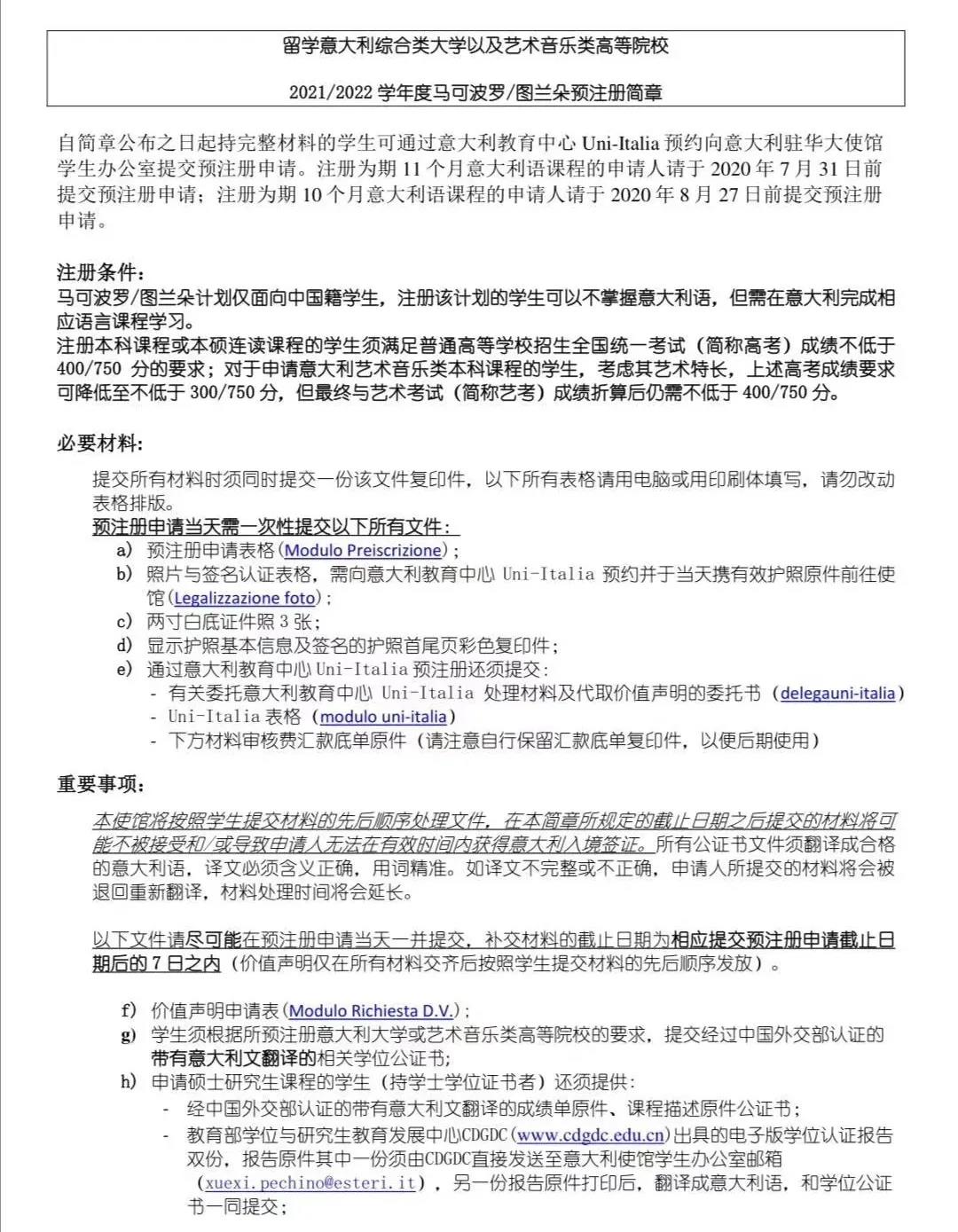 留学意大利综合类大学以及艺术音乐类高等院校

2021/2022学年度马可波罗/图兰朵预注册简章

自简章公布之日起持完整材料的学生可通过意大利教育中心Uni-Italia预约向意大利驻华大使馆学生办公室提交预注册申请。注册为期11个月意大利语课程的申请人请于2020年7月31日前提交预注册申请；注册为期10个月意大利语课程的申请人请于2020年8月27日前提交预注册申请。

注册条件：
马可波罗/图兰朵计划仅面向中国籍学生，注册该计划的学生可以不掌握意大利语，但需在意大利完成相应语言课程学习。
注册本科课程或本硕连读课程的学生须满足普通高等学校招生全国统一考试（简称高考）成绩不低于400/750分的要求；对于申请意大利艺术音乐类本科课程的学生，考虑其艺术特长，上述高考成绩要求可降低至不低于300/750分，但最终与艺术考试（简称艺考）成绩折算后仍需不低于400/750分。

必要材料：
提交所有材料时须同时提交一份该文件复印件，以下所有表格请用电脑或用印刷体填写，请勿改动表格排版。
预注册申请当天需一次性提交以下所有文件：
a) 预注册申请表格(Modulo Preiscrizione)；
b) 照片与签名认证表格，需向意大利教育中心Uni-Italia预约并于当天携有效护照原件前往使馆(Legalizzazione foto)；
c) 两寸白底证件照3张；
d) 显示护照基本信息及签名的护照首尾页彩色复印件；
e) 通过意大利教育中心Uni-Italia预注册还须提交：
- 有关委托意大利教育中心Uni-Italia处理材料及代取价值声明的委托书（delegauni-italia）
- Uni-Italia表格（modulo uni-italia）
- 下方材料审核费汇款底单原件（请注意自行保留汇款底单复印件，以便后期使用）

重要事项：
本使馆将按照学生提交材料的先后顺序处理文件，在本简章所规定的截止日期之后提交的材料将可能不被接受和/或导致申请人无法在有效时间内获得意大利入境签证。所有公证书文件须翻译成合格的意大利语，译文必须含义正确，用词精准。如译文不完整或不正确，申请人所提交的材料将会被退回重新翻译，材料处理时间将会延长。

以下文件请尽可能在预注册申请当天一并提交，补交材料的截止日期为相应提交预注册申请截止日期后的7日之内（价值声明仅在所有材料交齐后按照学生提交材料的先后顺序发放）。

f) 价值声明申请表(Modulo Richiesta D.V.)；
g) 学生须根据所预注册意大利大学或艺术音乐类高等院校的要求，提交经过中国外交部认证的带有意大利文翻译的相关学位公证书；
h) 申请硕士研究生课程的学生（持学士学位证书者）还须提供：
- 经中国外交部认证的带有意大利文翻译的成绩单原件、课程描述原件公证书；
- 教育部学位与研究生教育发展中心CDGDC(www.cdgdc.edu.cn)出具的电子版学位认证报告双份，报告原件其中一份须由CDGDC直接发送至意大利使馆学生办公室邮箱（xuexi.pechino@esteri.it），另一份报告原件打印后，翻译成意大利语，和学位公证书一同提交；